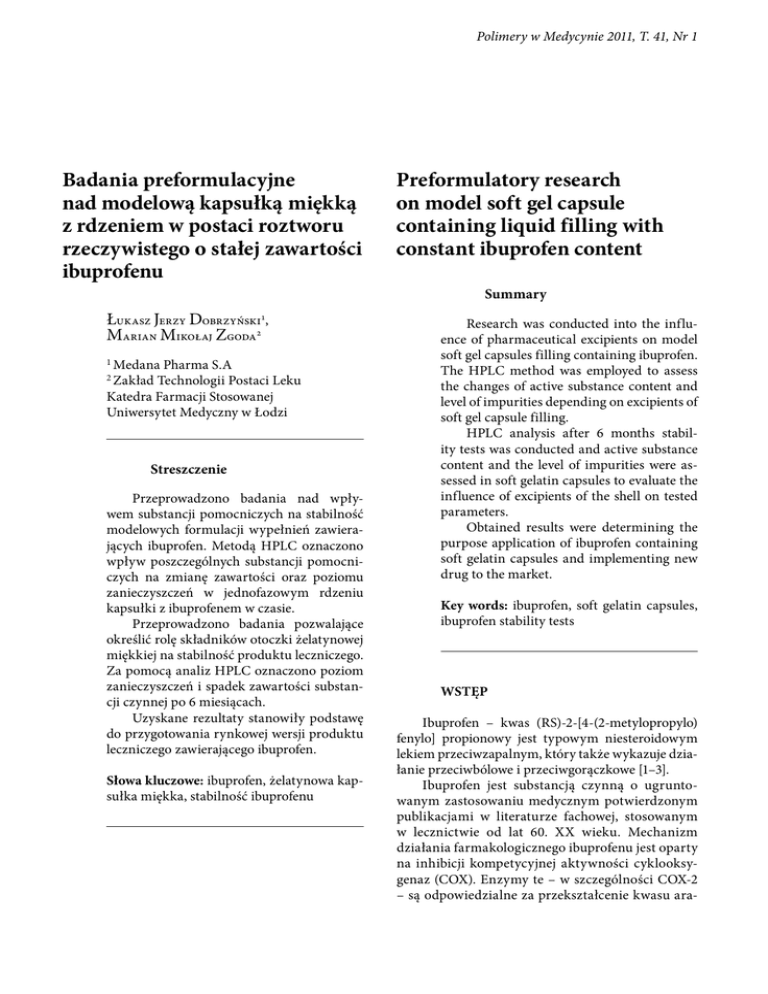 Polimery w Medycynie 2011, T. 41, Nr 1

Badania preformulacyjne nad modelową kapsułką miękką z rdzeniem w postaci roztworu rzeczywistego o stałej zawartości ibuprofenu

Łukasz Jerzy Dobrzyński$^1$, Marian Mikołaj Zgoda$^2$

$^1$ Medana Pharma S.A
$^2$ Zakład Technologii Postaci Leku
Katedra Farmacji Stosowanej
Uniwersytet Medyczny w Łodzi

Streszczenie

Przeprowadzono badania nad wpływem substancji pomocniczych na stabilność modelowych formulacji wypełnień zawierających ibuprofen. Metodą HPLC oznaczono wpływ poszczególnych substancji pomocniczych na zmianę zawartości oraz poziomu zanieczyszczeń w jednofazowym rdzeniu kapsułki z ibuprofenem w czasie.

Przeprowadzono badania pozwalające określić rolę składników otoczki żelatynowej miękkiej na stabilność produktu leczniczego. Za pomocą analiz HPLC oznaczono poziom zanieczyszczeń i spadek zawartości substancji czynnej po 6 miesiącach.

Uzyskane rezultaty stanowiły podstawę do przygotowania rynkowej wersji produktu leczniczego zawierającego ibuprofen.

Słowa kluczowe: ibuprofen, żelatynowa kapsułka miękka, stabilność ibuprofenu

Preformulatory research on model soft gel capsule containing liquid filling with constant ibuprofen content

Summary

Research was conducted into the influence of pharmaceutical excipients on model soft gel capsules filling containing ibuprofen. The HPLC method was employed to assess the changes of active substance content and level of impurities depending on excipients of soft gel capsule filling.

HPLC analysis after 6 months stability tests was conducted and active substance content and the level of impurities were assessed in soft gelatin capsules to evaluate the influence of excipients of the shell on tested parameters.

Obtained results were determining the purpose application of ibuprofen containing soft gelatin capsules and implementing new drug to the market.

Key words: ibuprofen, soft gelatin capsules, ibuprofen stability tests

WSTĘP

Ibuprofen – kwas (RS)-2-[4-(2-metylopropylo) fenylo] propionowy jest typowym niesteroidowym lekiem przeciwzapalnym, który także wykazuje działanie przeciwbólowe i przeciwgorączkowe [1–3].

Ibuprofen jest substancją czynną o ugruntowanym zastosowaniu medycznym potwierdzonym publikacjami w literaturze fachowej, stosowanym w lecznictwie od lat 60. XX wieku. Mechanizm działania farmakologicznego ibuprofenu jest oparty na inhibicji kompetycyjnej aktywności cyklooksygenaz (COX). Enzymy te – w szczególności COX-2 – są odpowiedzialne za przekształcenie kwasu ara-